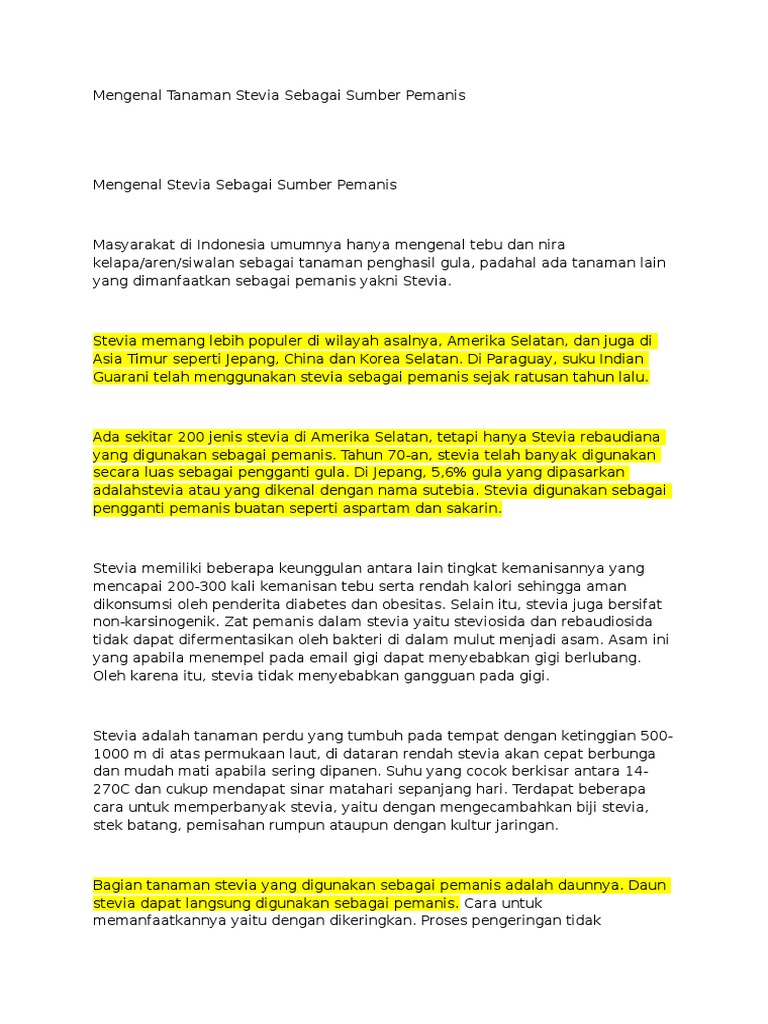 Mengenal Tanaman Stevia Sebagai Sumber Pemanis

Mengenal Stevia Sebagai Sumber Pemanis

Masyarakat di Indonesia umumnya hanya mengenal tebu dan nira kelapa/aren/siwalan sebagai tanaman penghasil gula, padahal ada tanaman lain yang dimanfaatkan sebagai pemanis yakni Stevia.

Stevia memang lebih populer di wilayah asalnya, Amerika Selatan, dan juga di Asia Timur seperti Jepang, China dan Korea Selatan. Di Paraguay, suku Indian Guarani telah menggunakan stevia sebagai pemanis sejak ratusan tahun lalu.

Ada sekitar 200 jenis stevia di Amerika Selatan, tetapi hanya Stevia rebaudiana yang digunakan sebagai pemanis. Tahun 70-an, stevia telah banyak digunakan secara luas sebagai pengganti gula. Di Jepang, 5,6% gula yang dipasarkan adalahstevia atau yang dikenal dengan nama sutebia. Stevia digunakan sebagai pengganti pemanis buatan seperti aspartam dan sakarin.

Stevia memiliki beberapa keunggulan antara lain tingkat kemanisannya yang mencapai 200-300 kali kemanisan tebu serta rendah kalori sehingga aman dikonsumsi oleh penderita diabetes dan obesitas. Selain itu, stevia juga bersifat non-karsinogenik. Zat pemanis dalam stevia yaitu steviosida dan rebaudiosida tidak dapat difermentasikan oleh bakteri di dalam mulut menjadi asam. Asam ini yang apabila menempel pada email gigi dapat menyebabkan gigi berlubang. Oleh karena itu, stevia tidak menyebabkan gangguan pada gigi.

Stevia adalah tanaman perdu yang tumbuh pada tempat dengan ketinggian 500-1000 m di atas permukaan laut, di dataran rendah stevia akan cepat berbunga dan mudah mati apabila sering dipanen. Suhu yang cocok berkisar antara 14-270C dan cukup mendapat sinar matahari sepanjang hari. Terdapat beberapa cara untuk memperbanyak stevia, yaitu dengan mengecambahkan biji stevia, stek batang, pemisahan rumpun ataupun dengan kultur jaringan.

Bagian tanaman stevia yang digunakan sebagai pemanis adalah daunnya. Daun stevia dapat langsung digunakan sebagai pemanis. Cara untuk memanfaatkannya yaitu dengan dikeringkan. Proses pengeringan tidak